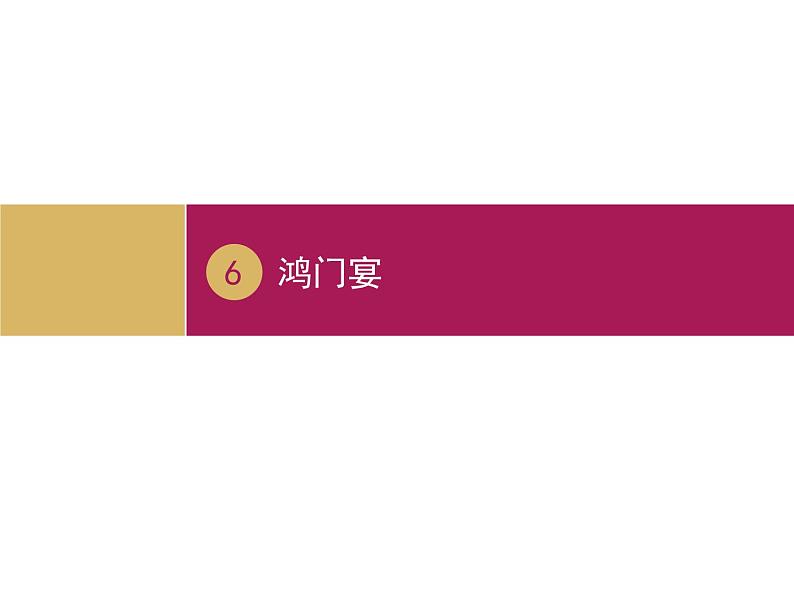 6 鸿门宴